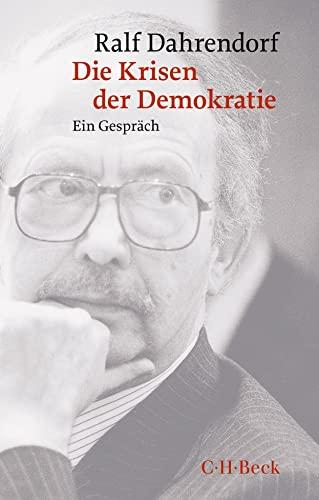 Ralf Dahrendorf
Die Krisen der Demokratie
Ein Gespräch

C·H·Beck